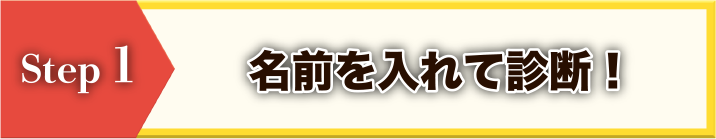 Step 1

名前を入れて診断！